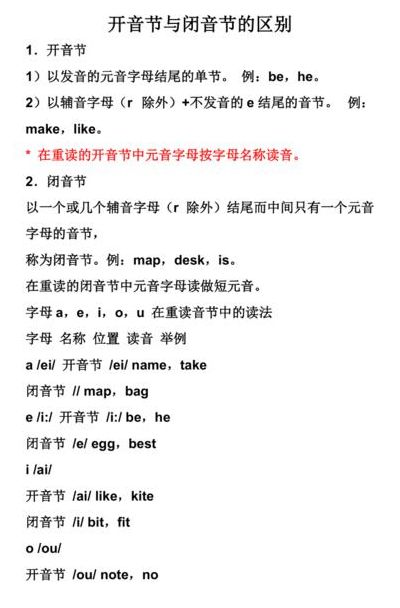 开音节与闭音节的区别

1．开音节

1）以发音的元音字母结尾的单节。 例：be，he。

2）以辅音字母（r 除外）+不发音的 e 结尾的音节。 例：make，like。

* 在重读的开音节中元音字母按字母名称读音。

2．闭音节

以一个或几个辅音字母（r 除外）结尾而中间只有一个元音字母的音节，

称为闭音节。例：map，desk，is。

在重读的闭音节中元音字母读做短元音。

字母 a，e，i，o，u 在重读音节中的读法

字母 名称 位置 读音 举例

a /ei/ 开音节 /ei/ name，take

闭音节 // map，bag

e /i:/ 开音节 /i:/ be，he

闭音节 /e/ egg，best

i /ai/

开音节 /ai/ like，kite

闭音节 /i/ bit，fit

o /ou/

开音节 /ou/ note，no